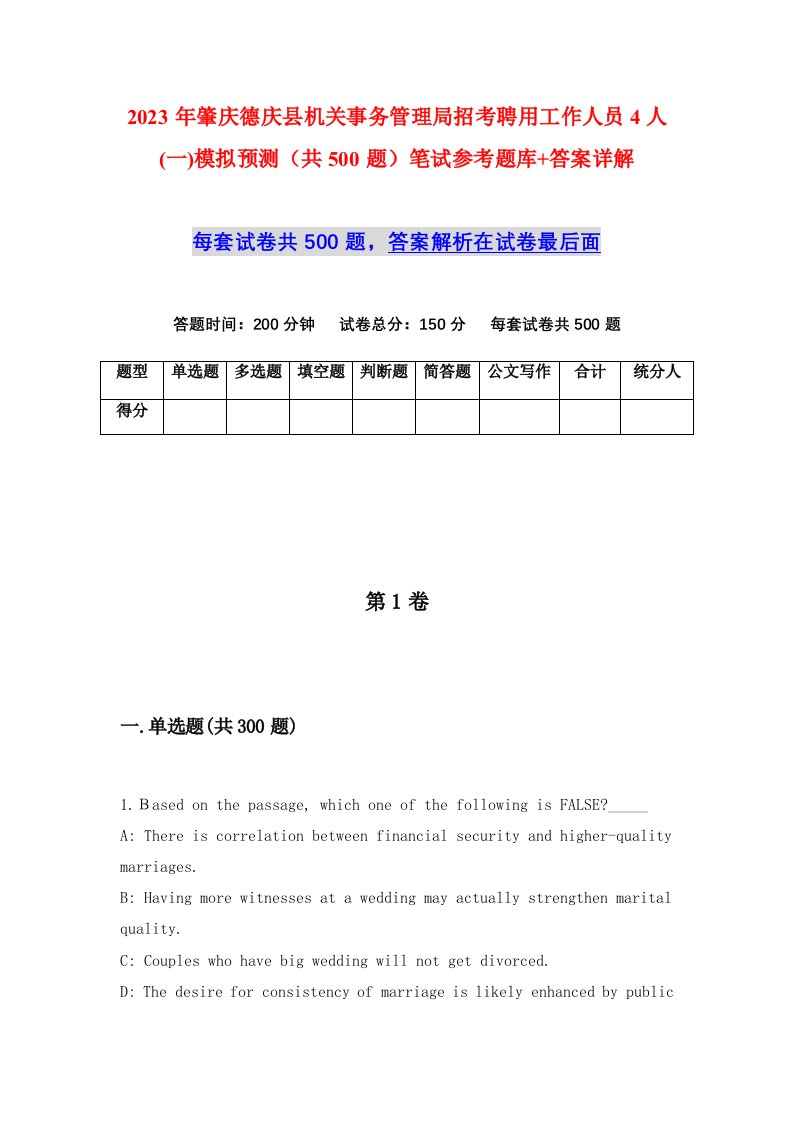 2023 年肇庆德庆县机关事务管理局招考聘用工作人员 4 人(一)模拟预测（共 500 题）笔试参考题库+答案详解

每套试卷共 500 题，答案解析在试卷最后面

答题时间：200 分钟　试卷总分：150 分　每套试卷共 500 题

| 题型 | 单选题 | 多选题 | 填空题 | 判断题 | 简答题 | 公文写作 | 合计 | 统分人 |
|---|---|---|---|---|---|---|---|---|
| 得分 | | | | | | | | |

第 1 卷

一.单选题(共 300 题)

1.Based on the passage, which one of the following is FALSE?_____

A: There is correlation between financial security and higher-quality marriages.

B: Having more witnesses at a wedding may actually strengthen marital quality.

C: Couples who have big wedding will not get divorced.

D: The desire for consistency of marriage is likely enhanced by public